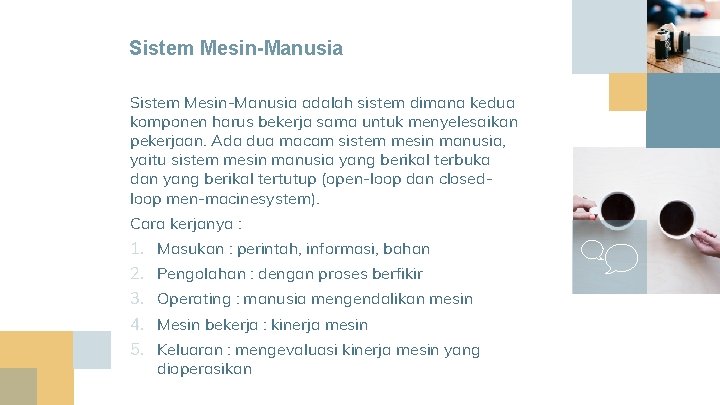 Sistem Mesin-Manusia

Sistem Mesin-Manusia adalah sistem dimana kedua komponen harus bekerja sama untuk menyelesaikan pekerjaan. Ada dua macam sistem mesin manusia, yaitu sistem mesin manusia yang berikal terbuka dan yang berikal tertutup (open-loop dan closed-loop men-macinesystem).

Cara kerjanya :

1. Masukan : perintah, informasi, bahan
2. Pengolahan : dengan proses berfikir
3. Operating : manusia mengendalikan mesin
4. Mesin bekerja : kinerja mesin
5. Keluaran : mengevaluasi kinerja mesin yang dioperasikan